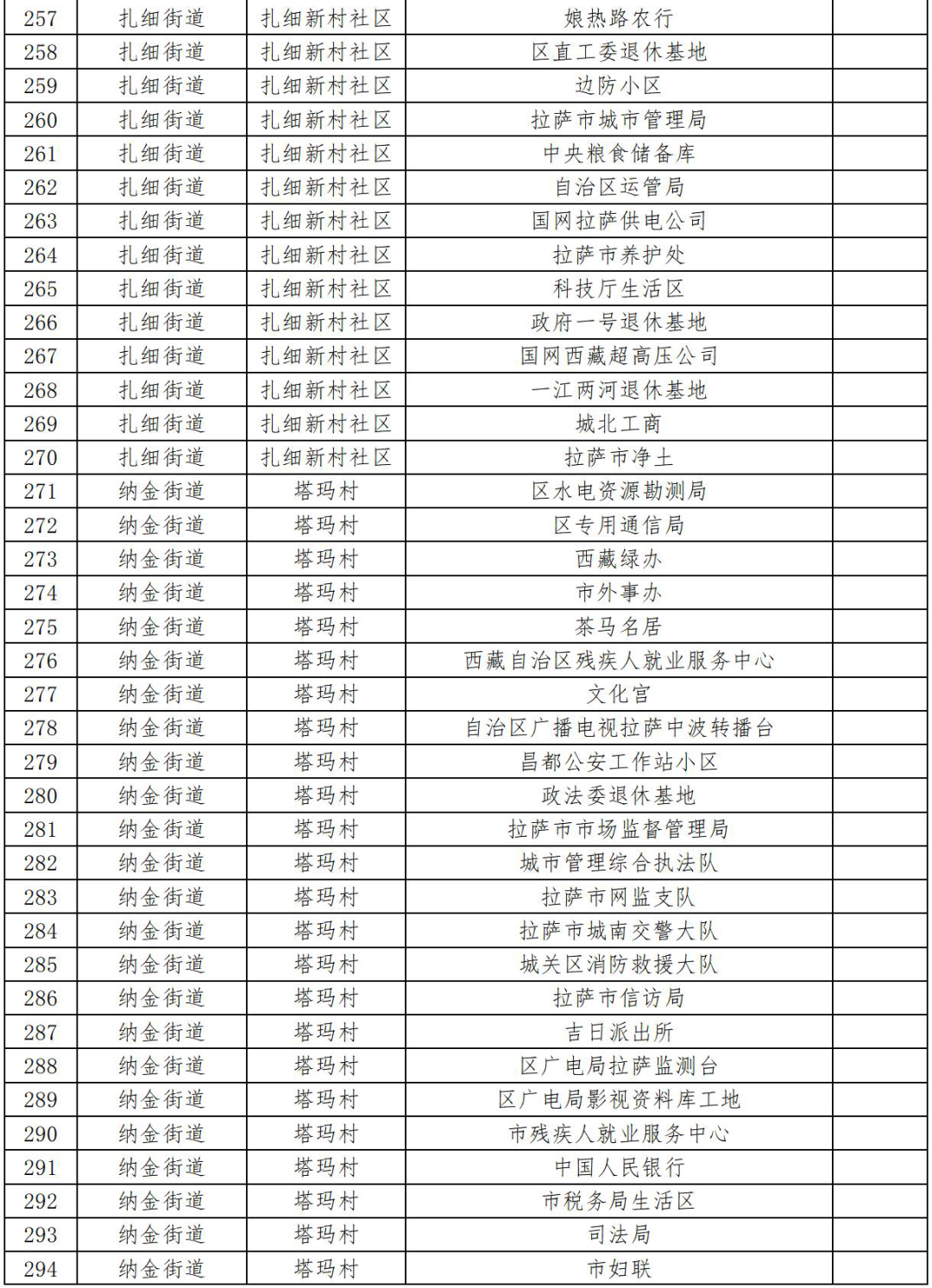 | 257 | 扎细街道 | 扎细新村社区 | 娘热路农行 | |
|---|---|---|---|---|
| 258 | 扎细街道 | 扎细新村社区 | 区直工委退休基地 | |
| 259 | 扎细街道 | 扎细新村社区 | 边防小区 | |
| 260 | 扎细街道 | 扎细新村社区 | 拉萨市城市管理局 | |
| 261 | 扎细街道 | 扎细新村社区 | 中央粮食储备库 | |
| 262 | 扎细街道 | 扎细新村社区 | 自治区运管局 | |
| 263 | 扎细街道 | 扎细新村社区 | 国网拉萨供电公司 | |
| 264 | 扎细街道 | 扎细新村社区 | 拉萨市养护处 | |
| 265 | 扎细街道 | 扎细新村社区 | 科技厅生活区 | |
| 266 | 扎细街道 | 扎细新村社区 | 政府一号退休基地 | |
| 267 | 扎细街道 | 扎细新村社区 | 国网西藏超高压公司 | |
| 268 | 扎细街道 | 扎细新村社区 | 一江两河退休基地 | |
| 269 | 扎细街道 | 扎细新村社区 | 城北工商 | |
| 270 | 扎细街道 | 扎细新村社区 | 拉萨市净土 | |
| 271 | 纳金街道 | 塔玛村 | 区水电资源勘测局 | |
| 272 | 纳金街道 | 塔玛村 | 区专用通信局 | |
| 273 | 纳金街道 | 塔玛村 | 西藏绿办 | |
| 274 | 纳金街道 | 塔玛村 | 市外事办 | |
| 275 | 纳金街道 | 塔玛村 | 茶马名居 | |
| 276 | 纳金街道 | 塔玛村 | 西藏自治区残疾人就业服务中心 | |
| 277 | 纳金街道 | 塔玛村 | 文化宫 | |
| 278 | 纳金街道 | 塔玛村 | 自治区广播电视拉萨中波转播台 | |
| 279 | 纳金街道 | 塔玛村 | 昌都公安工作站小区 | |
| 280 | 纳金街道 | 塔玛村 | 政法委退休基地 | |
| 281 | 纳金街道 | 塔玛村 | 拉萨市市场监督管理局 | |
| 282 | 纳金街道 | 塔玛村 | 城市管理综合执法队 | |
| 283 | 纳金街道 | 塔玛村 | 拉萨市网监支队 | |
| 284 | 纳金街道 | 塔玛村 | 拉萨市城南交警大队 | |
| 285 | 纳金街道 | 塔玛村 | 城关区消防救援大队 | |
| 286 | 纳金街道 | 塔玛村 | 拉萨市信访局 | |
| 287 | 纳金街道 | 塔玛村 | 吉日派出所 | |
| 288 | 纳金街道 | 塔玛村 | 区广电局拉萨监测台 | |
| 289 | 纳金街道 | 塔玛村 | 区广电局影视资料库工地 | |
| 290 | 纳金街道 | 塔玛村 | 市残疾人就业服务中心 | |
| 291 | 纳金街道 | 塔玛村 | 中国人民银行 | |
| 292 | 纳金街道 | 塔玛村 | 市税务局生活区 | |
| 293 | 纳金街道 | 塔玛村 | 司法局 | |
| 294 | 纳金街道 | 塔玛村 | 市妇联 | |